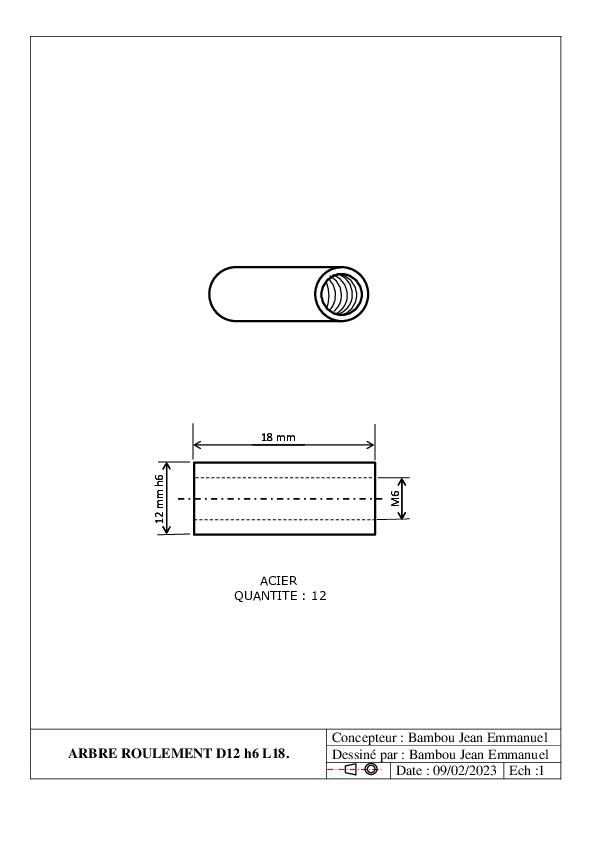 18 mm

12 mm h6

M6

ACIER
QUANTITE : 12

ARBRE ROULEMENT D12 h6 L18.

Concepteur : Bambou Jean Emmanuel
Dessiné par : Bambou Jean Emmanuel
Date : 09/02/2023
Ech :1